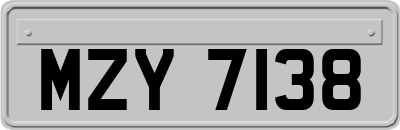 MZY 7138